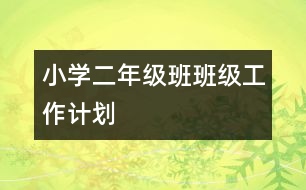 小学二年级班班级工作计划